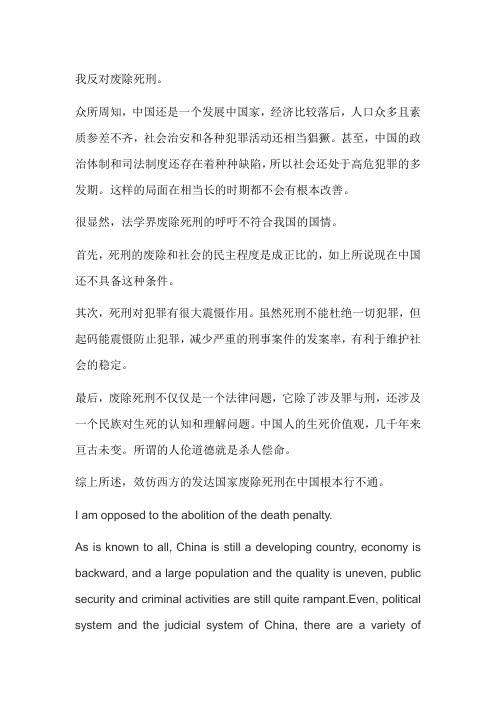 我反对废除死刑。

众所周知，中国还是一个发展中国家，经济比较落后，人口众多且素质参差不齐，社会治安和各种犯罪活动还相当猖獗。甚至，中国的政治体制和司法制度还存在着种种缺陷，所以社会还处于高危犯罪的多发期。这样的局面在相当长的时期都不会有根本改善。

很显然，法学界废除死刑的呼吁不符合我国的国情。

首先，死刑的废除和社会的民主程度是成正比的，如上所说现在中国还不具备这种条件。

其次，死刑对犯罪有很大震慑作用。虽然死刑不能杜绝一切犯罪，但起码能震慑防止犯罪，减少严重的刑事案件的发案率，有利于维护社会的稳定。

最后，废除死刑不仅仅是一个法律问题，它除了涉及罪与刑，还涉及一个民族对生死的认知和理解问题。中国人的生死价值观，几千年来亘古未变。所谓的人伦道德就是杀人偿命。

综上所述，效仿西方的发达国家废除死刑在中国根本行不通。

I am opposed to the abolition of the death penalty.

As is known to all, China is still a developing country, economy is backward, and a large population and the quality is uneven, public security and criminal activities are still quite rampant.Even, political system and the judicial system of China, there are a variety of